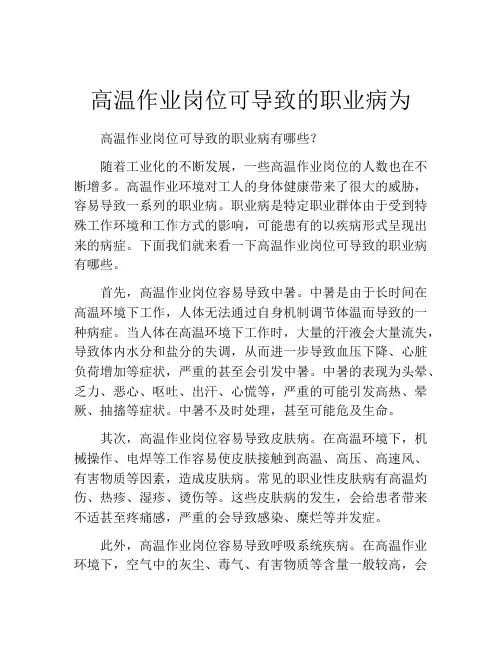 高温作业岗位可导致的职业病为

高温作业岗位可导致的职业病有哪些?

随着工业化的不断发展，一些高温作业岗位的人数也在不断增多。高温作业环境对工人的身体健康带来了很大的威胁，容易导致一系列的职业病。职业病是特定职业群体由于受到特殊工作环境和工作方式的影响，可能患有的以疾病形式呈现出来的病症。下面我们就来看一下高温作业岗位可导致的职业病有哪些。

首先，高温作业岗位容易导致中暑。中暑是由于长时间在高温环境下工作，人体无法通过自身机制调节体温而导致的一种病症。当人体在高温环境下工作时，大量的汗液会大量流失，导致体内水分和盐分的失调，从而进一步导致血压下降、心脏负荷增加等症状，严重的甚至会引发中暑。中暑的表现为头晕、乏力、恶心、呕吐、出汗、心慌等，严重的可能引发高热、晕厥、抽搐等症状。中暑不及时处理，甚至可能危及生命。

其次，高温作业岗位容易导致皮肤病。在高温环境下，机械操作、电焊等工作容易使皮肤接触到高温、高压、高速风、有害物质等因素，造成皮肤病。常见的职业性皮肤病有高温灼伤、热疹、湿疹、烫伤等。这些皮肤病的发生，会给患者带来不适甚至疼痛感，严重的会导致感染、糜烂等并发症。

此外，高温作业岗位容易导致呼吸系统疾病。在高温作业环境下，空气中的灰尘、毒气、有害物质等含量一般较高，会